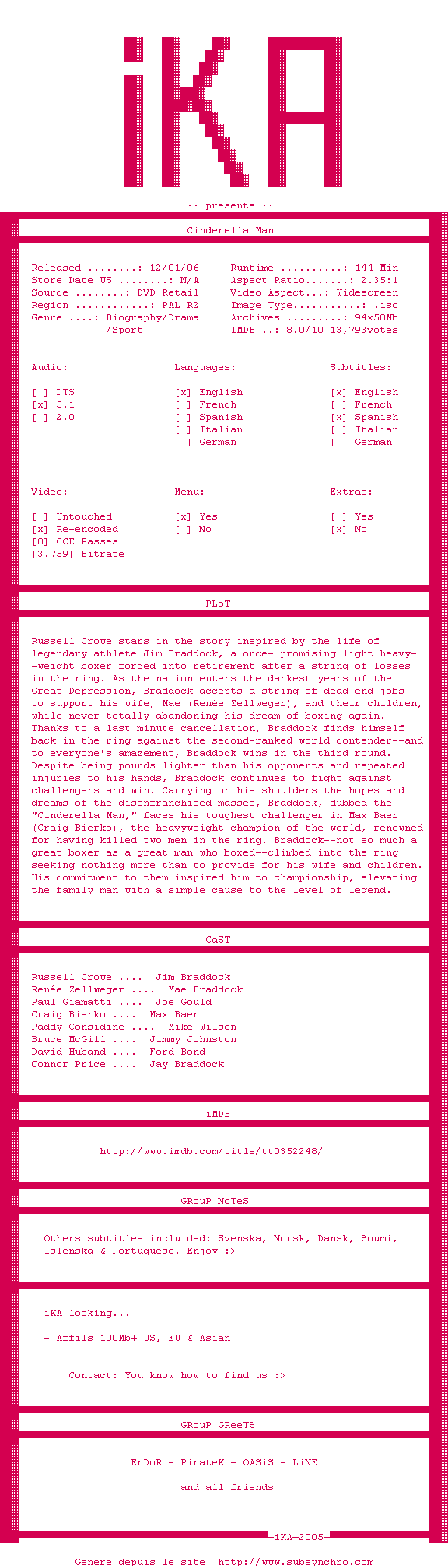 iKA

·· presents ··

Cinderella Man

Released ........: 12/01/06
Store Date US ........: N/A
Source ........: DVD Retail
Region ............: PAL R2
Genre ....: Biography/Drama
/Sport

Runtime ..........: 144 Min
Aspect Ratio.......: 2.35:1
Video Aspect...: Widescreen
Image Type...........: .iso
Archives .........: 94x50Mb
IMDB ..: 8.0/10 13,793votes

Audio:

[ ] DTS
[x] 5.1
[ ] 2.0

Languages:

[x] English
[ ] French
[ ] Spanish
[ ] Italian
[ ] German

Subtitles:

[x] English
[ ] French
[x] Spanish
[ ] Italian
[ ] German

Video:

[ ] Untouched
[x] Re-encoded
[8] CCE Passes
[3.759] Bitrate

Menu:

[x] Yes
[ ] No

Extras:

[ ] Yes
[x] No

PLoT

Russell Crowe stars in the story inspired by the life of legendary athlete Jim Braddock, a once- promising light heavy--weight boxer forced into retirement after a string of losses in the ring. As the nation enters the darkest years of the Great Depression, Braddock accepts a string of dead-end jobs to support his wife, Mae (Renée Zellweger), and their children, while never totally abandoning his dream of boxing again. Thanks to a last minute cancellation, Braddock finds himself back in the ring against the second-ranked world contender--and to everyone's amazement, Braddock wins in the third round. Despite being pounds lighter than his opponents and repeated injuries to his hands, Braddock continues to fight against challengers and win. Carrying on his shoulders the hopes and dreams of the disenfranchised masses, Braddock, dubbed the "Cinderella Man," faces his toughest challenger in Max Baer (Craig Bierko), the heavyweight champion of the world, renowned for having killed two men in the ring. Braddock--not so much a great boxer as a great man who boxed--climbed into the ring seeking nothing more than to provide for his wife and children. His commitment to them inspired him to championship, elevating the family man with a simple cause to the level of legend.

CaST

Russell Crowe .... Jim Braddock
Renée Zellweger .... Mae Braddock
Paul Giamatti .... Joe Gould
Craig Bierko .... Max Baer
Paddy Considine .... Mike Wilson
Bruce McGill .... Jimmy Johnston
David Huband .... Ford Bond
Connor Price .... Jay Braddock

iMDB

http://www.imdb.com/title/tt0352248/

GRouP NoTeS

Others subtitles incluided: Svenska, Norsk, Dansk, Soumi, Islenska & Portuguese. Enjoy :>

iKA looking...

- Affils 100Mb+ US, EU & Asian

Contact: You know how to find us :>

GRouP GReeTS

EnDoR - PirateK - OASiS - LiNE

and all friends

iKA-2005

Genere depuis le site http://www.subsynchro.com